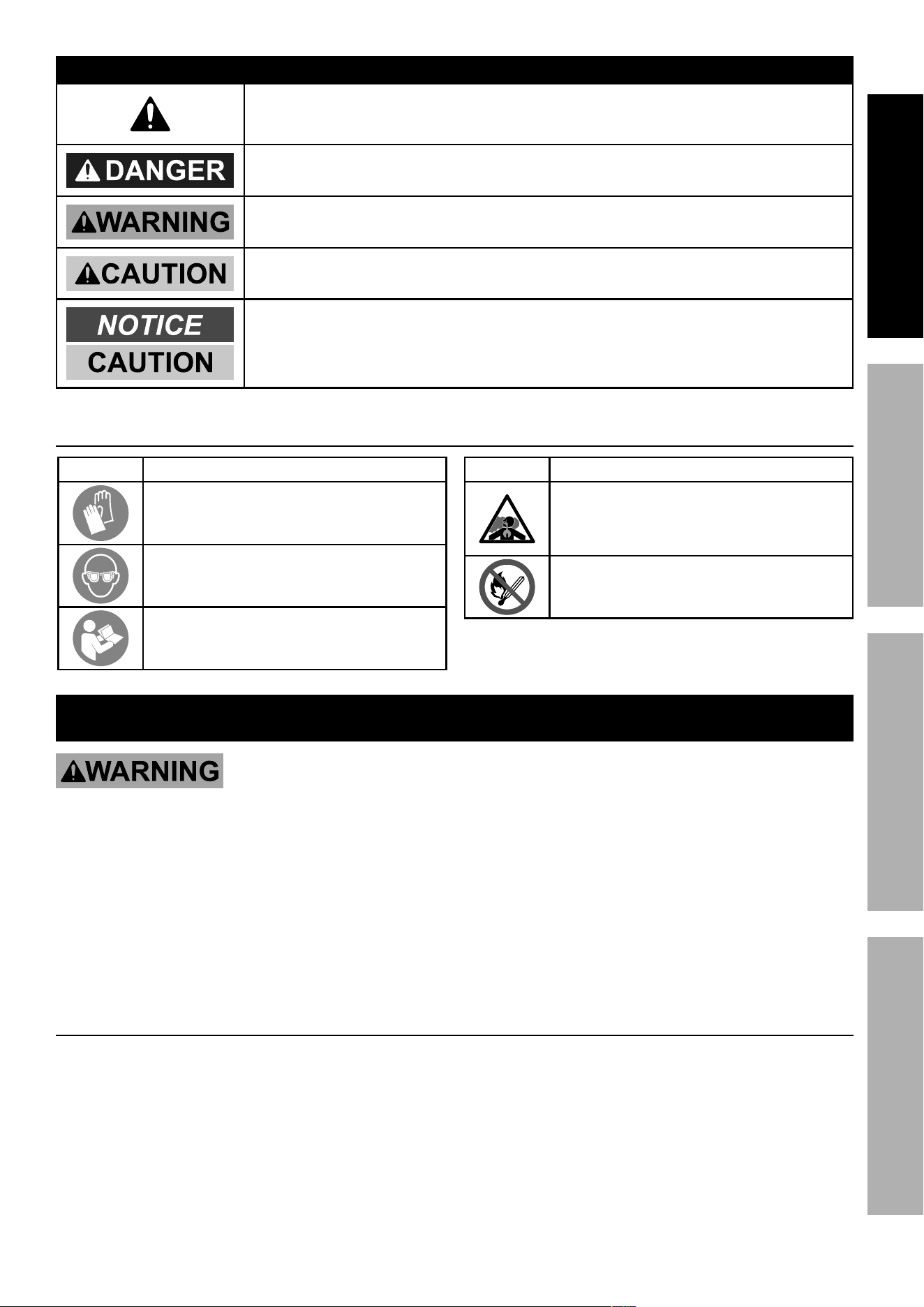 DANGER

WARNING

CAUTION

NOTICE

CAUTION

WARNING